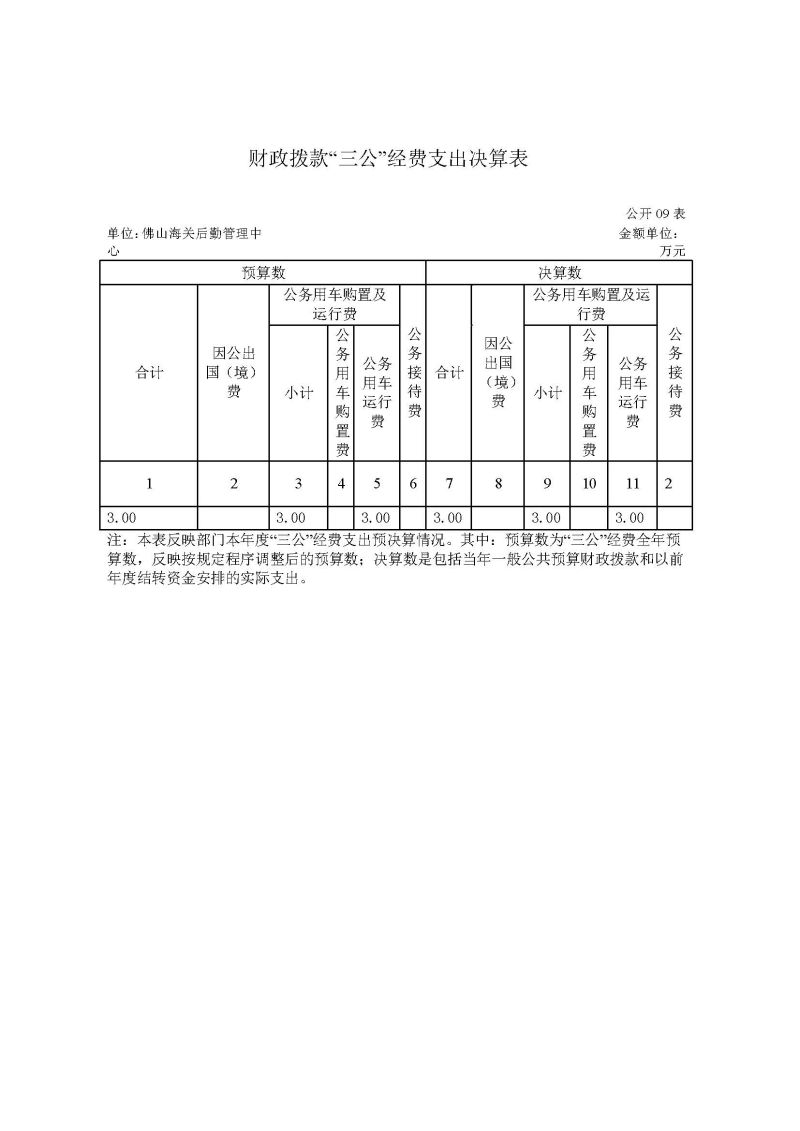 财政拨款“三公”经费支出决算表

公开 09 表

单位：佛山海关后勤管理中心

金额单位：万元

| 预算数 | | | | | | 决算数 | | | | | |
|---|---|---|---|---|---|---|---|---|---|---|---|
| 合计 | 因公出国（境）费 | 公务用车购置及运行费 | | | 公务接待费 | 合计 | 因公出国（境）费 | 公务用车购置及运行费 | | | 公务接待费 |
| | | 小计 | 公务用车购置费 | 公务用车运行费 | | | | 小计 | 公务用车购置费 | 公务用车运行费 | |
| 1 | 2 | 3 | 4 | 5 | 6 | 7 | 8 | 9 | 10 | 11 | 2 |
| 3.00 | | 3.00 | | 3.00 | | 3.00 | | 3.00 | | 3.00 | |

注：本表反映部门本年度“三公”经费支出预决算情况。其中：预算数为“三公”经费全年预算数，反映按规定程序调整后的预算数；决算数是包括当年一般公共预算财政拨款和以前年度结转资金安排的实际支出。